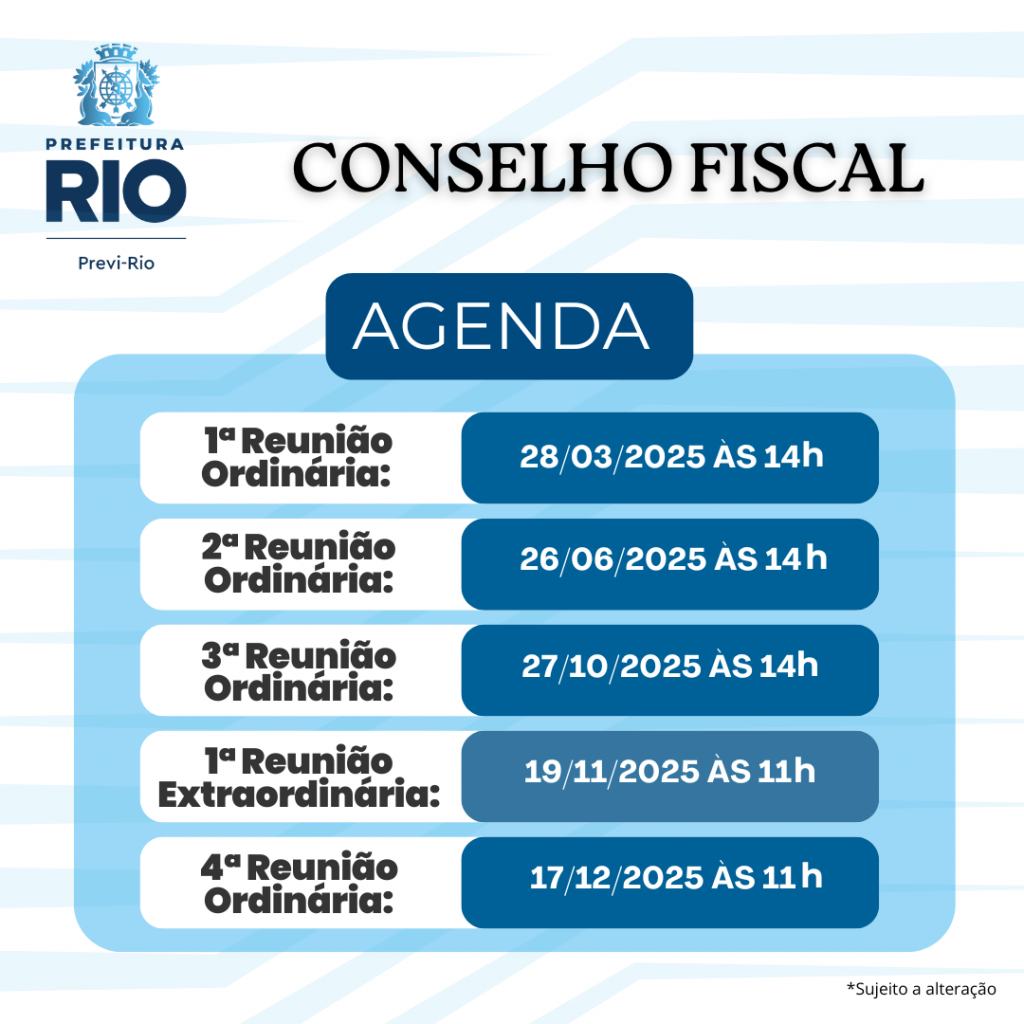 PREFEITURA
RIO
Previ-Rio

CONSELHO FISCAL

AGENDA

1ª Reunião Ordinária: 28/03/2025 ÀS 14h

2ª Reunião Ordinária: 26/06/2025 ÀS 14h

3ª Reunião Ordinária: 27/10/2025 ÀS 14h

1ª Reunião Extraordinária: 19/11/2025 ÀS 11h

4ª Reunião Ordinária: 17/12/2025 ÀS 11h

*Sujeito a alteração